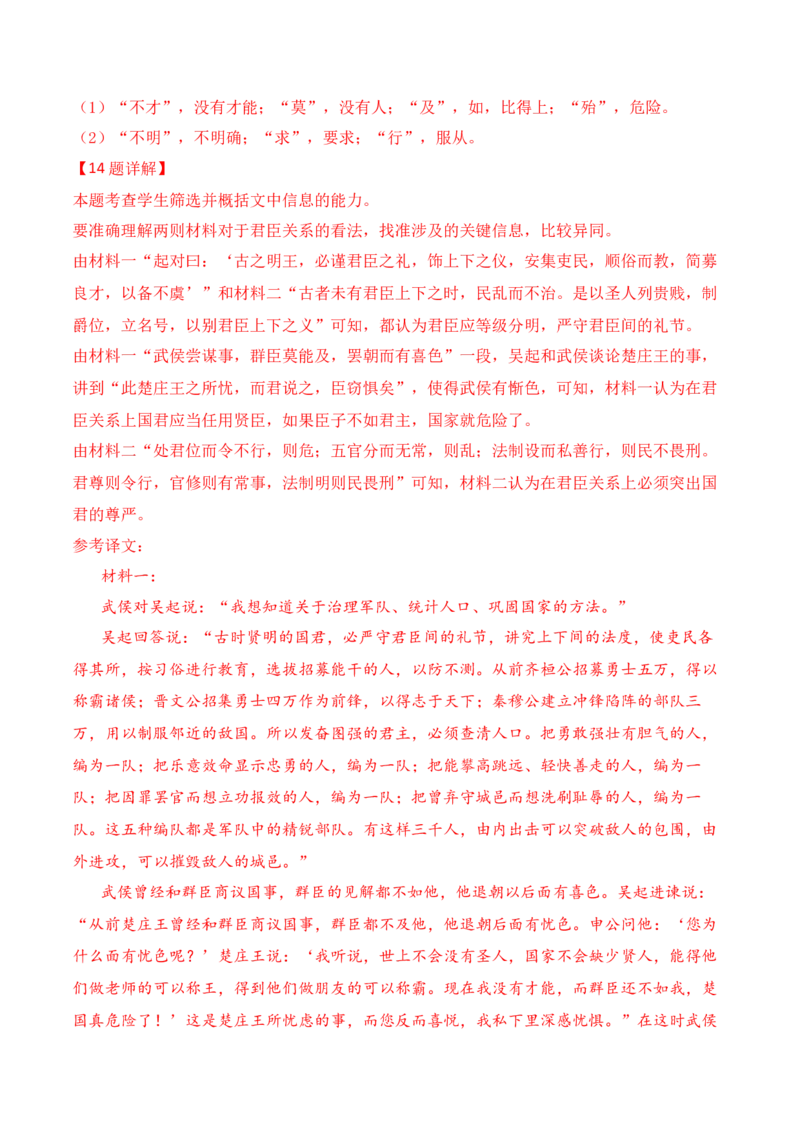 （1）“不才”，没有才能；“莫”，没有人；“及”，如，比得上；“殆”，危险。
（2）“不明”，不明确；“求”，要求；“行”，服从。

【14题详解】

本题考查学生筛选并概括文中信息的能力。

要准确理解两则材料对于君臣关系的看法，找准涉及的关键信息，比较异同。

由材料一“起对曰：‘古之明王，必谨君臣之礼，饰上下之仪，安集吏民，顺俗而教，简募良才，以备不虞’”和材料二“古者未有君臣上下之时，民乱而不治。是以圣人列贵贱，制爵位，立名号，以别君臣上下之义”可知，都认为君臣应等级分明，严守君臣间的礼节。

由材料一“武侯尝谋事，群臣莫能及，罢朝而有喜色”一段，吴起和武侯谈论楚庄王的事，讲到“此楚庄王之所忧，而君说之，臣窃惧矣”，使得武侯有惭色，可知，材料一认为在君臣关系上国君应当任用贤臣，如果臣子不如君主，国家就危险了。

由材料二“处君位而令不行，则危；五官分而无常，则乱；法制设而私善行，则民不畏刑。君尊则令行，官修则有常事，法制明则民畏刑”可知，材料二认为在君臣关系上必须突出国君的尊严。

参考译文：

材料一：

武侯对吴起说：“我想知道关于治理军队、统计人口、巩固国家的方法。”

吴起回答说：“古时贤明的国君，必严守君臣间的礼节，讲究上下间的法度，使吏民各得其所，按习俗进行教育，选拔招募能干的人，以防不测。从前齐桓公招募勇士五万，得以称霸诸侯；晋文公招集勇士四万作为前锋，以得志于天下；秦穆公建立冲锋陷阵的部队三万，用以制服邻近的敌国。所以发奋图强的君主，必须查清人口。把勇敢强壮有胆气的人，编为一队；把乐意效命显示忠勇的人，编为一队；把能攀高跳远、轻快善走的人，编为一队；把因罪罢官而想立功报效的人，编为一队；把曾弃守城邑而想洗刷耻辱的人，编为一队。这五种编队都是军队中的精锐部队。有这样三千人，由内出击可以突破敌人的包围，由外进攻，可以摧毁敌人的城邑。”

武侯曾经和群臣商议国事，群臣的见解都不如他，他退朝以后面有喜色。吴起进谏说：“从前楚庄王曾经和群臣商议国事，群臣都不及他，他退朝后面有忧色。申公问他：‘您为什么面有忧色呢？’楚庄王说：‘我听说，世上不会没有圣人，国家不会缺少贤人，能得他们做老师的可以称王，得到他们做朋友的可以称霸。现在我没有才能，而群臣还不如我，楚国真危险了！’这是楚庄王所忧虑的事，而您反而喜悦，我私下里深感忧惧。”在这时武侯